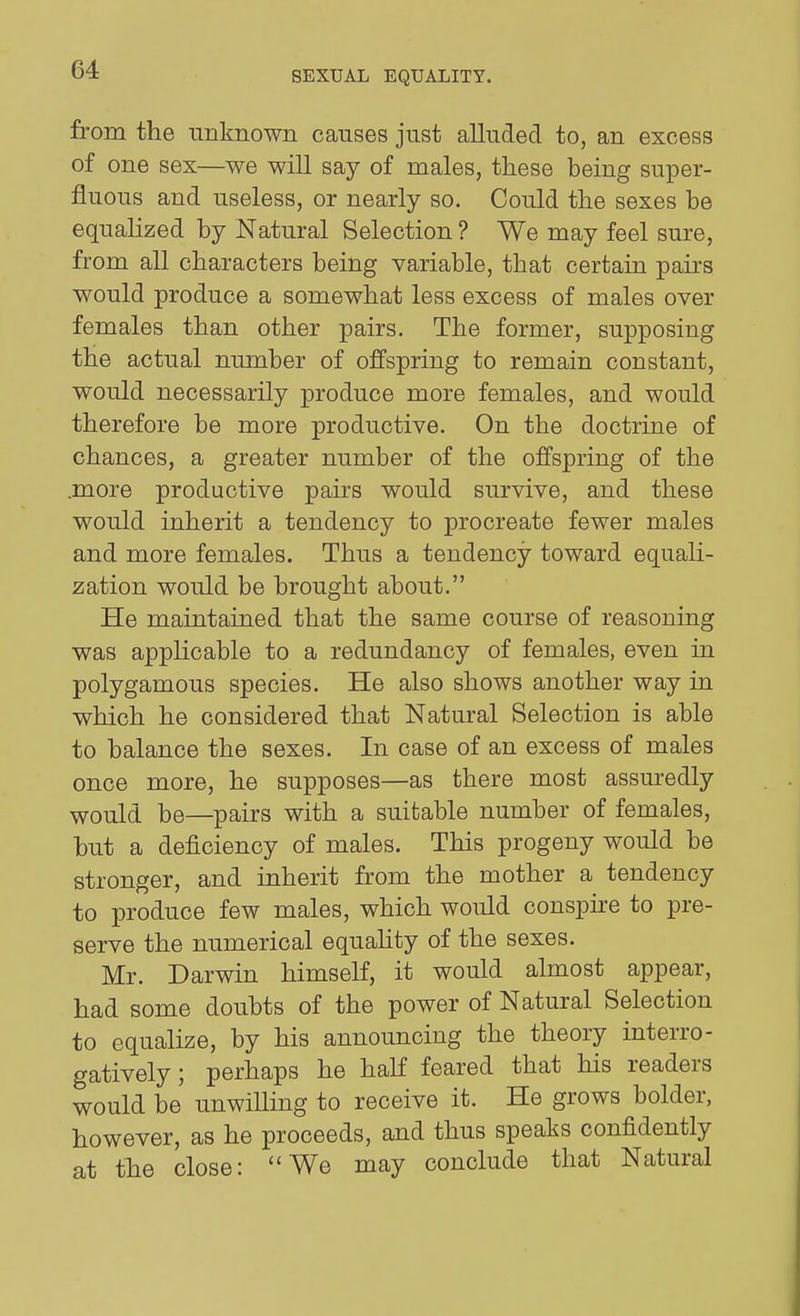 64 SEXUAL EQUALITY.

from the unknown causes just alluded to, an excess of one sex—we will say of males, these being superfluous and useless, or nearly so. Could the sexes be equalized by Natural Selection? We may feel sure, from all characters being variable, that certain pairs would produce a somewhat less excess of males over females than other pairs. The former, supposing the actual number of offspring to remain constant, would necessarily produce more females, and would therefore be more productive. On the doctrine of chances, a greater number of the offspring of the more productive pairs would survive, and these would inherit a tendency to procreate fewer males and more females. Thus a tendency toward equalization would be brought about."

He maintained that the same course of reasoning was applicable to a redundancy of females, even in polygamous species. He also shows another way in which he considered that Natural Selection is able to balance the sexes. In case of an excess of males once more, he supposes—as there most assuredly would be—pairs with a suitable number of females, but a deficiency of males. This progeny would be stronger, and inherit from the mother a tendency to produce few males, which would conspire to preserve the numerical equality of the sexes.

Mr. Darwin himself, it would almost appear, had some doubts of the power of Natural Selection to equalize, by his announcing the theory interrogatively; perhaps he half feared that his readers would be unwilling to receive it. He grows bolder, however, as he proceeds, and thus speaks confidently at the close: "We may conclude that Natural